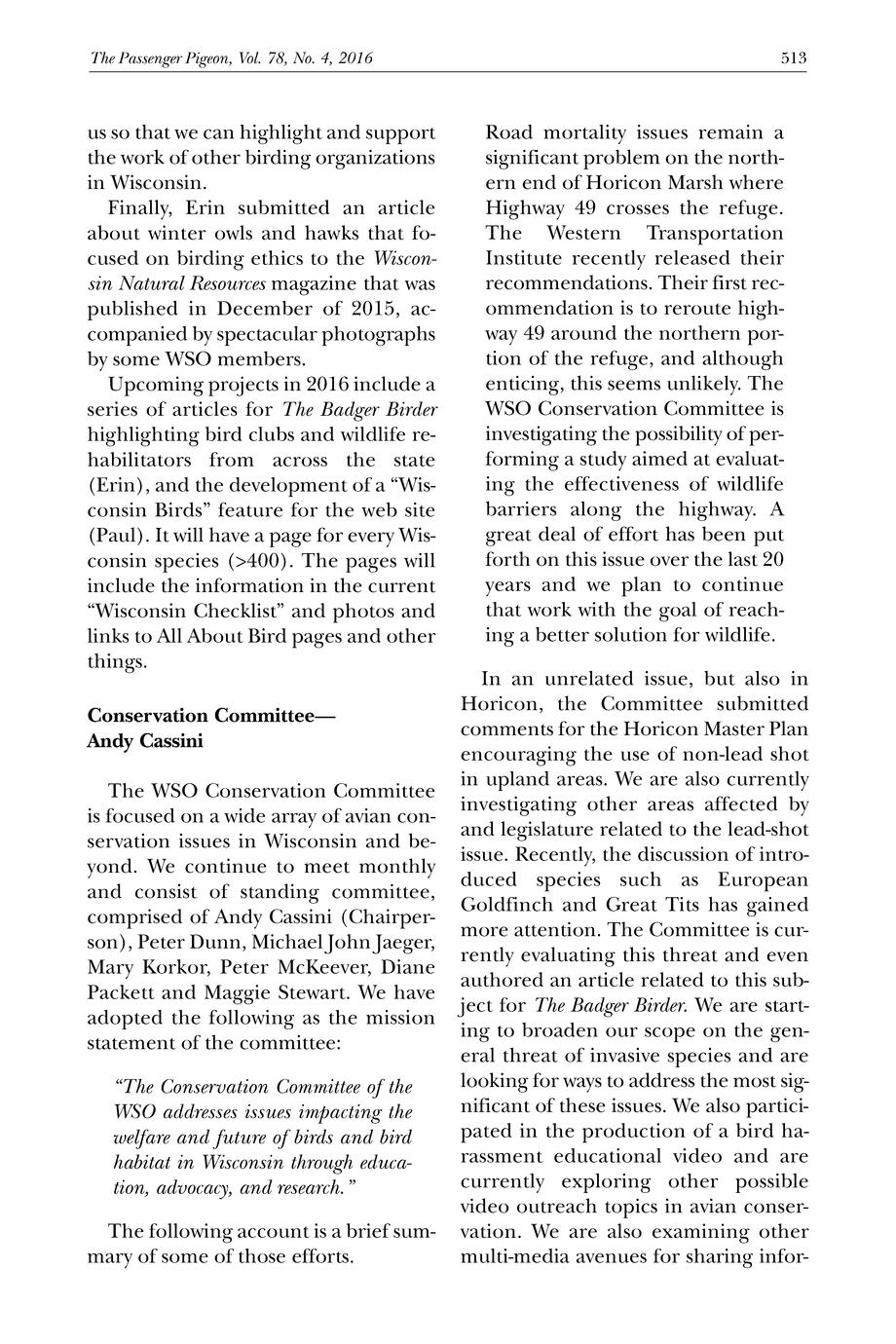 The Passenger Pigeon, Vol. 78, No. 4, 2016

513

us so that we can highlight and support the work of other birding organizations in Wisconsin.

Finally, Erin submitted an article about winter owls and hawks that focused on birding ethics to the Wisconsin Natural Resources magazine that was published in December of 2015, accompanied by spectacular photographs by some WSO members.

Upcoming projects in 2016 include a series of articles for The Badger Birder highlighting bird clubs and wildlife rehabilitators from across the state (Erin), and the development of a "Wisconsin Birds" feature for the web site (Paul). It will have a page for every Wisconsin species (>400). The pages will include the information in the current "Wisconsin Checklist" and photos and links to All About Bird pages and other things.

Conservation Committee—
Andy Cassini

The WSO Conservation Committee is focused on a wide array of avian conservation issues in Wisconsin and beyond. We continue to meet monthly and consist of standing committee, comprised of Andy Cassini (Chairperson), Peter Dunn, Michael John Jaeger, Mary Korkor, Peter McKeever, Diane Packett and Maggie Stewart. We have adopted the following as the mission statement of the committee:

"The Conservation Committee of the WSO addresses issues impacting the welfare and future of birds and bird habitat in Wisconsin through education, advocacy, and research."

The following account is a brief summary of some of those efforts.

Road mortality issues remain a significant problem on the northern end of Horicon Marsh where Highway 49 crosses the refuge. The Western Transportation Institute recently released their recommendations. Their first recommendation is to reroute highway 49 around the northern portion of the refuge, and although enticing, this seems unlikely. The WSO Conservation Committee is investigating the possibility of performing a study aimed at evaluating the effectiveness of wildlife barriers along the highway. A great deal of effort has been put forth on this issue over the last 20 years and we plan to continue that work with the goal of reaching a better solution for wildlife.

In an unrelated issue, but also in Horicon, the Committee submitted comments for the Horicon Master Plan encouraging the use of non-lead shot in upland areas. We are also currently investigating other areas affected by and legislature related to the lead-shot issue. Recently, the discussion of introduced species such as European Goldfinch and Great Tits has gained more attention. The Committee is currently evaluating this threat and even authored an article related to this subject for The Badger Birder. We are starting to broaden our scope on the general threat of invasive species and are looking for ways to address the most significant of these issues. We also participated in the production of a bird harassment educational video and are currently exploring other possible video outreach topics in avian conservation. We are also examining other multi-media avenues for sharing infor-